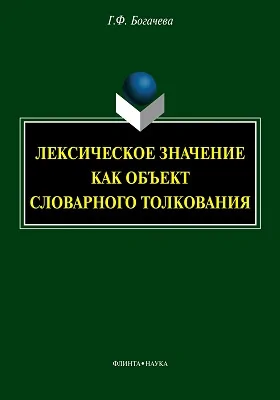 Г.Ф. Богачева

ЛЕКСИЧЕСКОЕ ЗНАЧЕНИЕ КАК ОБЪЕКТ СЛОВАРНОГО ТОЛКОВАНИЯ

ФЛИНТА • НАУКА